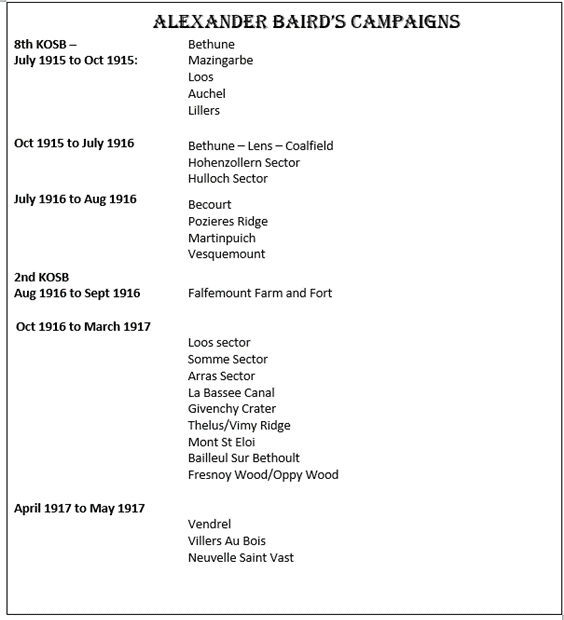 ALEXANDER BAIRD'S CAMPAIGNS

8th KOSB –
July 1915 to Oct 1915:

Bethune
Mazingarbe
Loos
Auchel
Lillers

Oct 1915 to July 1916

Bethune – Lens – Coalfield
Hohenzollern Sector
Hulloch Sector

July 1916 to Aug 1916

Becourt
Pozieres Ridge
Martinpuich
Vesquemount

2nd KOSB
Aug 1916 to Sept 1916

Falfemount Farm and Fort

Oct 1916 to March 1917

Loos sector
Somme Sector
Arras Sector
La Bassee Canal
Givenchy Crater
Thelus/Vimy Ridge
Mont St Eloi
Bailleul Sur Bethoult
Fresnoy Wood/Oppy Wood

April 1917 to May 1917

Vendrel
Villers Au Bois
Neuvelle Saint Vast